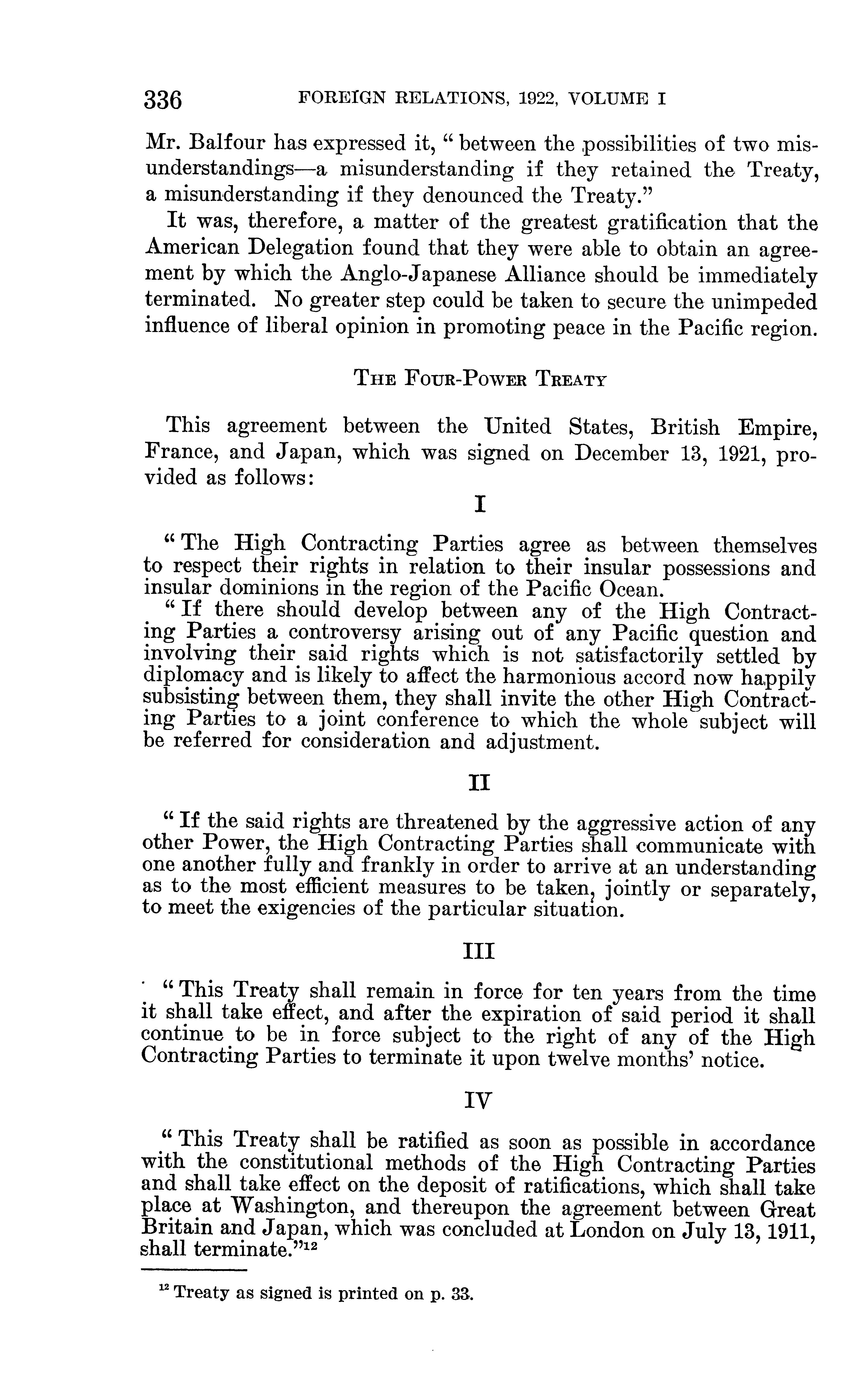 336 FOREIGN RELATIONS, 1922, VOLUME I

Mr. Balfour has expressed it, "between the possibilities of two misunderstandings—a misunderstanding if they retained the Treaty, a misunderstanding if they denounced the Treaty."

It was, therefore, a matter of the greatest gratification that the American Delegation found that they were able to obtain an agreement by which the Anglo-Japanese Alliance should be immediately terminated. No greater step could be taken to secure the unimpeded influence of liberal opinion in promoting peace in the Pacific region.

THE FOUR-POWER TREATY

This agreement between the United States, British Empire, France, and Japan, which was signed on December 13, 1921, provided as follows:

I

"The High Contracting Parties agree as between themselves to respect their rights in relation to their insular possessions and insular dominions in the region of the Pacific Ocean.

"If there should develop between any of the High Contracting Parties a controversy arising out of any Pacific question and involving their said rights which is not satisfactorily settled by diplomacy and is likely to affect the harmonious accord now happily subsisting between them, they shall invite the other High Contracting Parties to a joint conference to which the whole subject will be referred for consideration and adjustment.

II

"If the said rights are threatened by the aggressive action of any other Power, the High Contracting Parties shall communicate with one another fully and frankly in order to arrive at an understanding as to the most efficient measures to be taken, jointly or separately, to meet the exigencies of the particular situation.

III

"This Treaty shall remain in force for ten years from the time it shall take effect, and after the expiration of said period it shall continue to be in force subject to the right of any of the High Contracting Parties to terminate it upon twelve months' notice.

IV

"This Treaty shall be ratified as soon as possible in accordance with the constitutional methods of the High Contracting Parties and shall take effect on the deposit of ratifications, which shall take place at Washington, and thereupon the agreement between Great Britain and Japan, which was concluded at London on July 13, 1911, shall terminate."$^{12}$

$^{12}$ Treaty as signed is printed on p. 33.